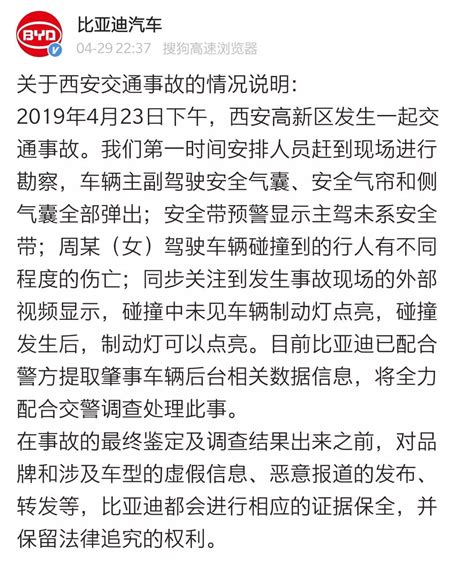 BYD

比亚迪汽车
04-29 22:37 搜狗高速浏览器

关于西安交通事故的情况说明:
2019年4月23日下午，西安高新区发生一起交通事故。我们第一时间安排人员赶到现场进行勘察，车辆主副驾驶安全气囊、安全气帘和侧气囊全部弹出；安全带预警显示主驾未系安全带；周某（女）驾驶车辆碰撞到的行人有不同程度的伤亡；同步关注到发生事故现场的外部视频显示，碰撞中未见车辆制动灯点亮，碰撞发生后，制动灯可以点亮。目前比亚迪已配合警方提取肇事车辆后台相关数据信息，将全力配合交警调查处理此事。
在事故的最终鉴定及调查结果出来之前，对品牌和涉及车型的虚假信息、恶意报道的发布、转发等，比亚迪都会进行相应的证据保全，并保留法律追究的权利。